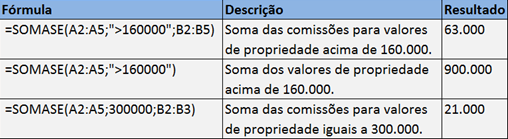 | Fórmula | Descrição | Resultado |
|---|---|---|
| =SOMASE(A2:A5;">160000";B2:B5) | Soma das comissões para valores de propriedade acima de 160.000. | 63.000 |
| =SOMASE(A2:A5;">160000") | Soma dos valores de propriedade acima de 160.000. | 900.000 |
| =SOMASE(A2:A5;300000;B2:B3) | Soma das comissões para valores de propriedade iguais a 300.000. | 21.000 |